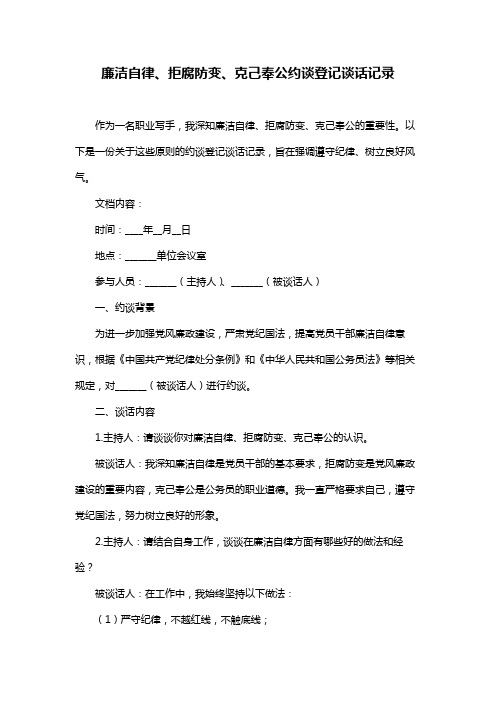 廉洁自律、拒腐防变、克己奉公约谈登记谈话记录

作为一名职业写手，我深知廉洁自律、拒腐防变、克己奉公的重要性。以下是一份关于这些原则的约谈登记谈话记录，旨在强调遵守纪律、树立良好风气。

文档内容：

时间：____年__月__日

地点：______单位会议室

参与人员：______（主持人）、______（被谈话人）

一、约谈背景

为进一步加强党风廉政建设，严肃党纪国法，提高党员干部廉洁自律意识，根据《中国共产党纪律处分条例》和《中华人民共和国公务员法》等相关规定，对______（被谈话人）进行约谈。

二、谈话内容

1.主持人：请谈谈你对廉洁自律、拒腐防变、克己奉公的认识。

被谈话人：我深知廉洁自律是党员干部的基本要求，拒腐防变是党风廉政建设的重要内容，克己奉公是公务员的职业道德。我一直严格要求自己，遵守党纪国法，努力树立良好的形象。

2.主持人：请结合自身工作，谈谈在廉洁自律方面有哪些好的做法和经验？

被谈话人：在工作中，我始终坚持以下做法：

（1）严守纪律，不越红线，不触底线；